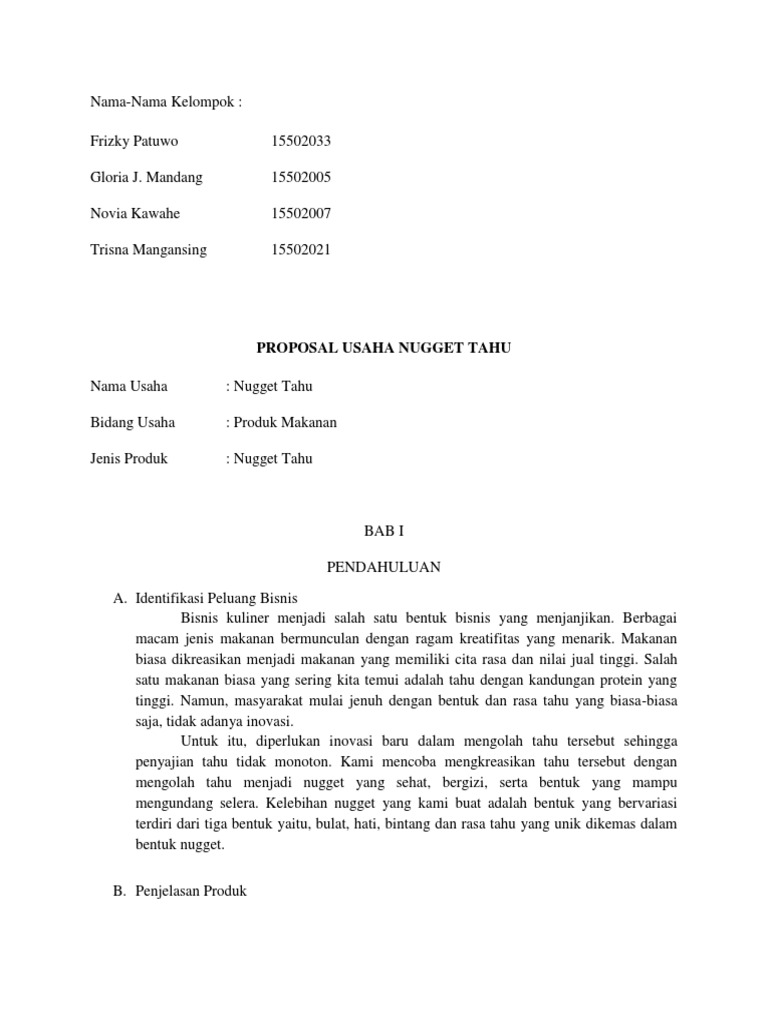 Nama-Nama Kelompok :

Frizky Patuwo 15502033

Gloria J. Mandang 15502005

Novia Kawahe 15502007

Trisna Mangansing 15502021

PROPOSAL USAHA NUGGET TAHU

Nama Usaha : Nugget Tahu

Bidang Usaha : Produk Makanan

Jenis Produk : Nugget Tahu

BAB I

PENDAHULUAN

A. Identifikasi Peluang Bisnis

Bisnis kuliner menjadi salah satu bentuk bisnis yang menjanjikan. Berbagai macam jenis makanan bermunculan dengan ragam kreatifitas yang menarik. Makanan biasa dikreasikan menjadi makanan yang memiliki cita rasa dan nilai jual tinggi. Salah satu makanan biasa yang sering kita temui adalah tahu dengan kandungan protein yang tinggi. Namun, masyarakat mulai jenuh dengan bentuk dan rasa tahu yang biasa-biasa saja, tidak adanya inovasi.

Untuk itu, diperlukan inovasi baru dalam mengolah tahu tersebut sehingga penyajian tahu tidak monoton. Kami mencoba mengkreasikan tahu tersebut dengan mengolah tahu menjadi nugget yang sehat, bergizi, serta bentuk yang mampu mengundang selera. Kelebihan nugget yang kami buat adalah bentuk yang bervariasi terdiri dari tiga bentuk yaitu, bulat, hati, bintang dan rasa tahu yang unik dikemas dalam bentuk nugget.

B. Penjelasan Produk